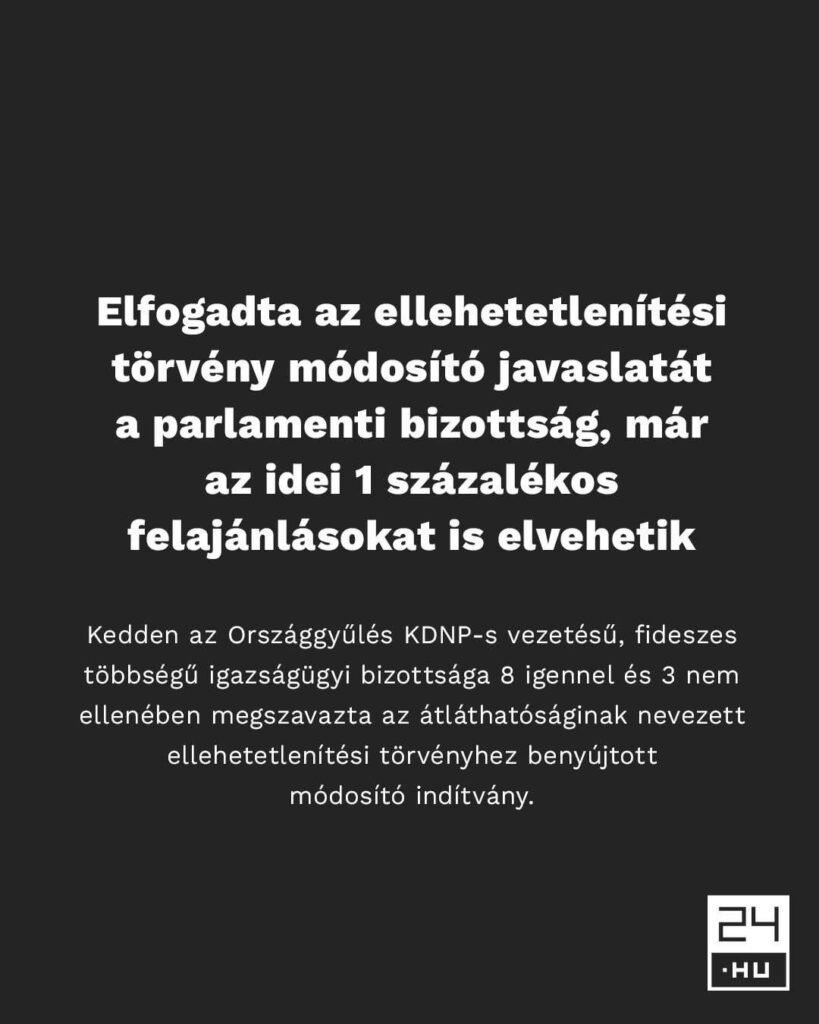 Elfogadta az ellehetetlenítési törvény módosító javaslatát a parlamenti bizottság, már az idei 1 százalékos felajánlásokat is elvehetik

Kedden az Országgyűlés KDNP-s vezetésű, fideszes többségű igazságügyi bizottsága 8 igennel és 3 nem ellenében megszavazta az átláthatóságinak nevezett ellehetetlenítési törvényhez benyújtott módosító indítvány.

24
·HU